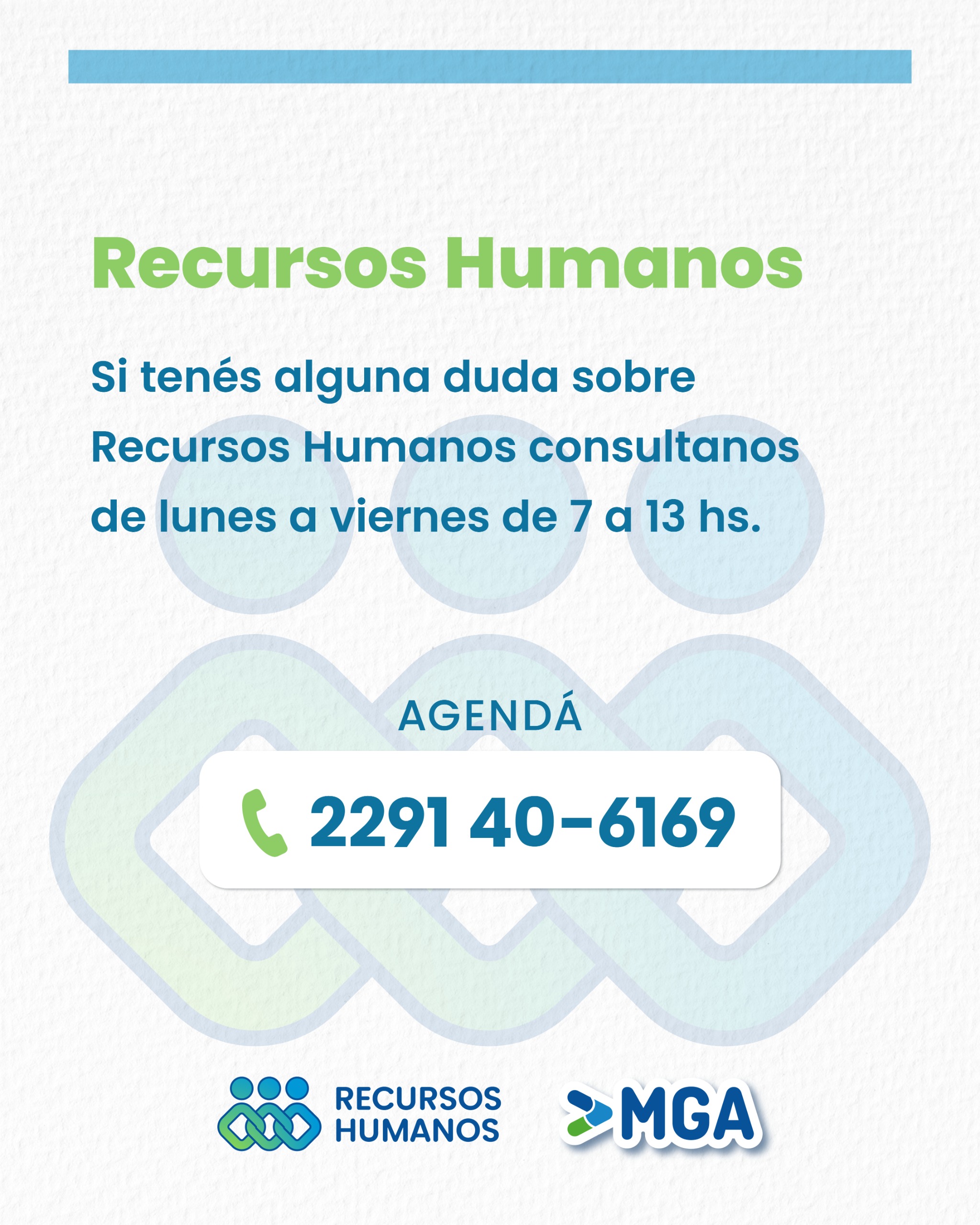 Recursos Humanos

Si tenés alguna duda sobre Recursos Humanos consultanos de lunes a viernes de 7 a 13 hs.

AGENDÁ

2291 40-6169

RECURSOS HUMANOS

MGA